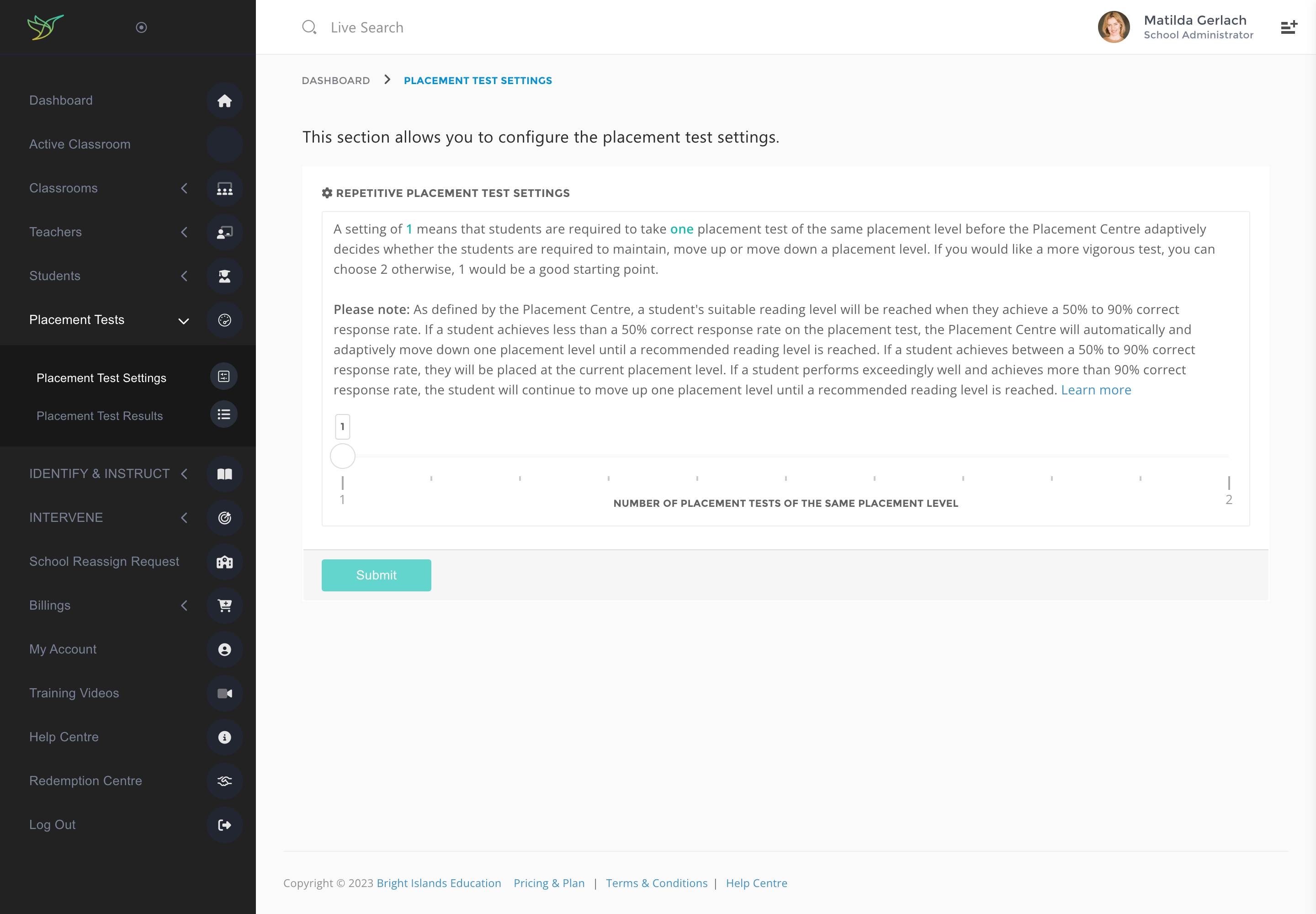 Dashboard
Active Classroom
Classrooms
Teachers
Students
Placement Tests
Placement Test Settings
Placement Test Results
IDENTIFY & INSTRUCT
INTERVENE
School Reassign Request
Billings
My Account
Training Videos
Help Centre
Redemption Centre
Log Out

Live Search

Matilda Gerlach
School Administrator

DASHBOARD > PLACEMENT TEST SETTINGS

This section allows you to configure the placement test settings.

REPETITIVE PLACEMENT TEST SETTINGS

A setting of 1 means that students are required to take one placement test of the same placement level before the Placement Centre adaptively decides whether the students are required to maintain, move up or move down a placement level. If you would like a more vigorous test, you can choose 2 otherwise, 1 would be a good starting point.

Please note: As defined by the Placement Centre, a student's suitable reading level will be reached when they achieve a 50% to 90% correct response rate. If a student achieves less than a 50% correct response rate on the placement test, the Placement Centre will automatically and adaptively move down one placement level until a recommended reading level is reached. If a student achieves between a 50% to 90% correct response rate, they will be placed at the current placement level. If a student performs exceedingly well and achieves more than 90% correct response rate, the student will continue to move up one placement level until a recommended reading level is reached. Learn more

1

1
NUMBER OF PLACEMENT TESTS OF THE SAME PLACEMENT LEVEL
2

Submit

Copyright © 2023 Bright Islands Education Pricing & Plan | Terms & Conditions | Help Centre